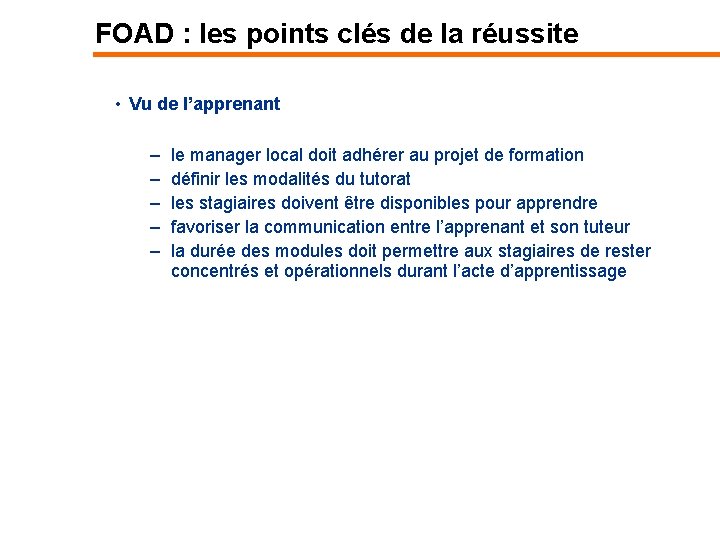 FOAD : les points clés de la réussite

• Vu de l’apprenant

– le manager local doit adhérer au projet de formation
– définir les modalités du tutorat
– les stagiaires doivent être disponibles pour apprendre
– favoriser la communication entre l’apprenant et son tuteur
– la durée des modules doit permettre aux stagiaires de rester concentrés et opérationnels durant l’acte d’apprentissage